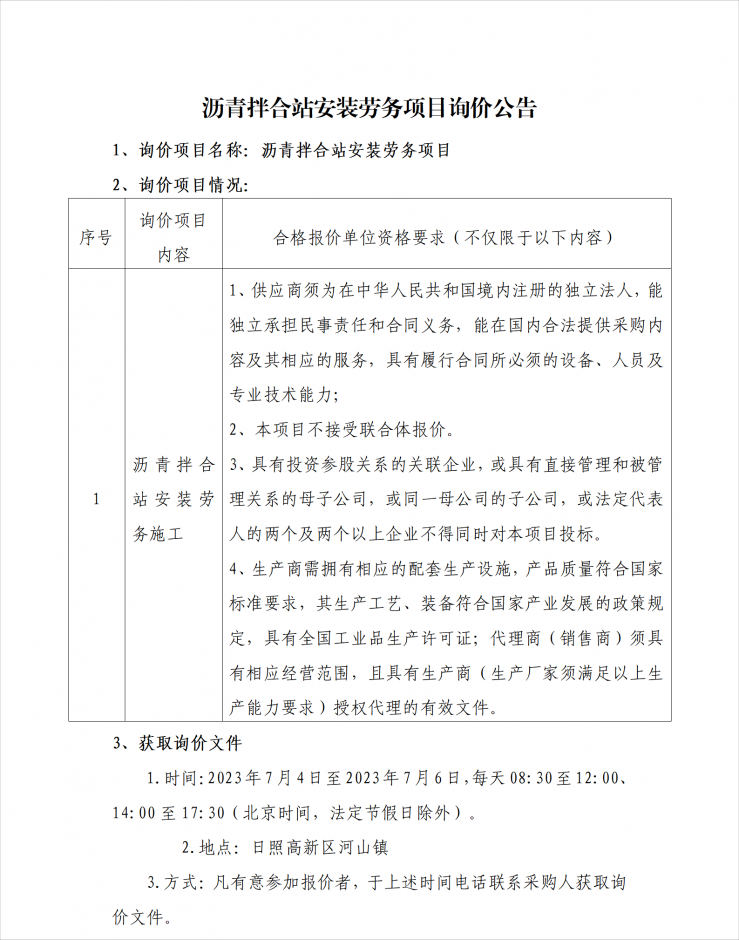 沥青拌合站安装劳务项目询价公告

1、询价项目名称：沥青拌合站安装劳务项目

2、询价项目情况：

| 序号 | 询价项目内容 | 合格报价单位资格要求（不仅限于以下内容） |
|---|---|---|
| 1 | 沥青拌合站安装劳务施工 | 1、供应商须为在中华人民共和国境内注册的独立法人，能独立承担民事责任和合同义务，能在国内合法提供采购内容及其相应的服务，具有履行合同所必须的设备、人员及专业技术能力；2、本项目不接受联合体报价。3、具有投资参股关系的关联企业，或具有直接管理和被管理关系的母子公司，或同一母公司的子公司，或法定代表人的两个及两个以上企业不得同时对本项目投标。4、生产商需拥有相应的配套生产设施，产品质量符合国家标准要求，其生产工艺、装备符合国家产业发展的政策规定，具有全国工业品生产许可证；代理商（销售商）须具有相应经营范围，且具有生产商（生产厂家须满足以上生产能力要求）授权代理的有效文件。 |

3、获取询价文件

1.时间：2023年7月4日至2023年7月6日，每天08:30至12:00、14:00至17:30（北京时间，法定节假日除外）。

2.地点：日照高新区河山镇

3.方式：凡有意参加报价者，于上述时间电话联系采购人获取询价文件。